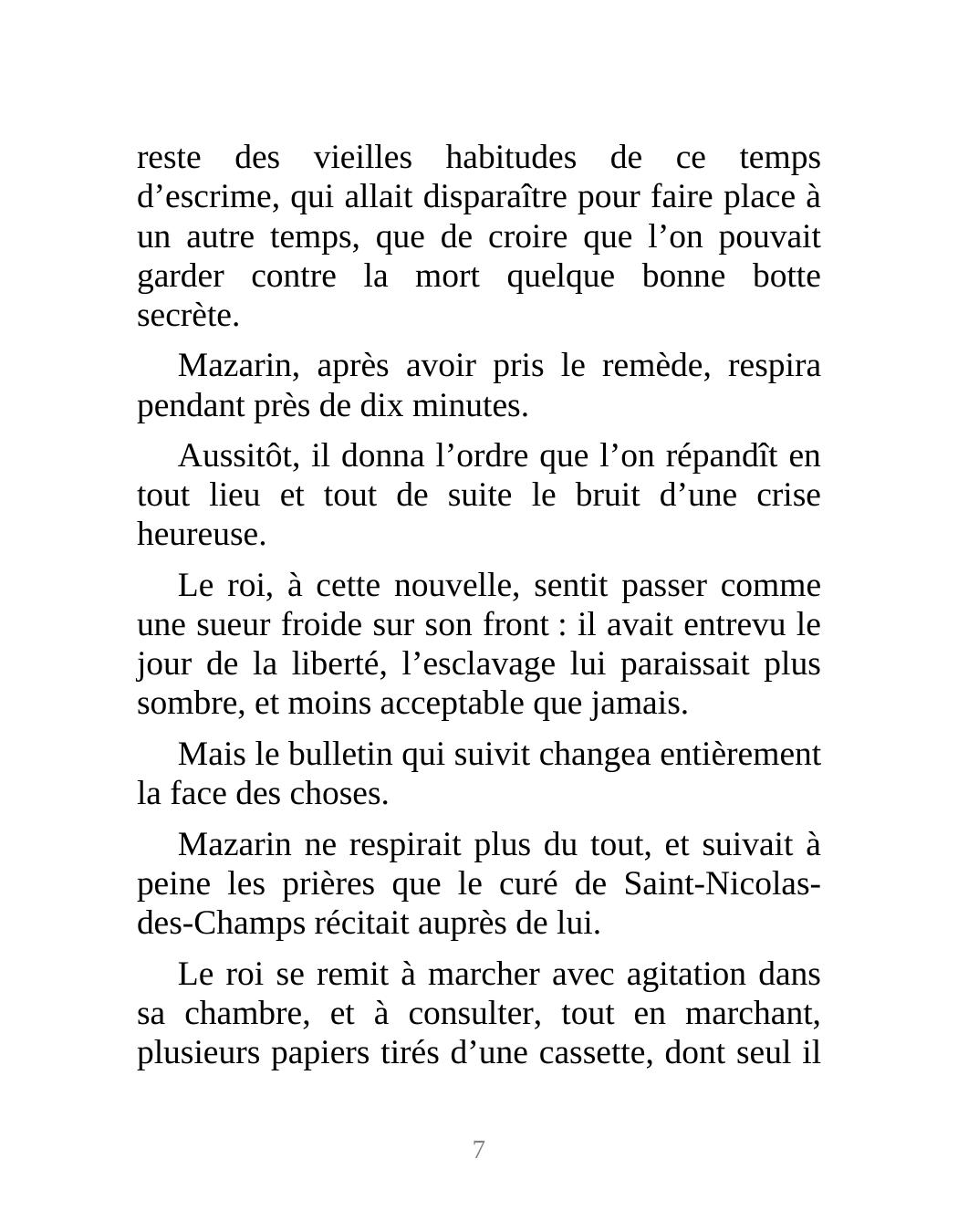 reste des vieilles habitudes de ce temps d’escrime, qui allait disparaître pour faire place à un autre temps, que de croire que l’on pouvait garder contre la mort quelque bonne botte secrète.

Mazarin, après avoir pris le remède, respira pendant près de dix minutes.

Aussitôt, il donna l’ordre que l’on répandît en tout lieu et tout de suite le bruit d’une crise heureuse.

Le roi, à cette nouvelle, sentit passer comme une sueur froide sur son front : il avait entrevu le jour de la liberté, l’esclavage lui paraissait plus sombre, et moins acceptable que jamais.

Mais le bulletin qui suivit changea entièrement la face des choses.

Mazarin ne respirait plus du tout, et suivait à peine les prières que le curé de Saint-Nicolas-des-Champs récitait auprès de lui.

Le roi se remit à marcher avec agitation dans sa chambre, et à consulter, tout en marchant, plusieurs papiers tirés d’une cassette, dont seul il

7